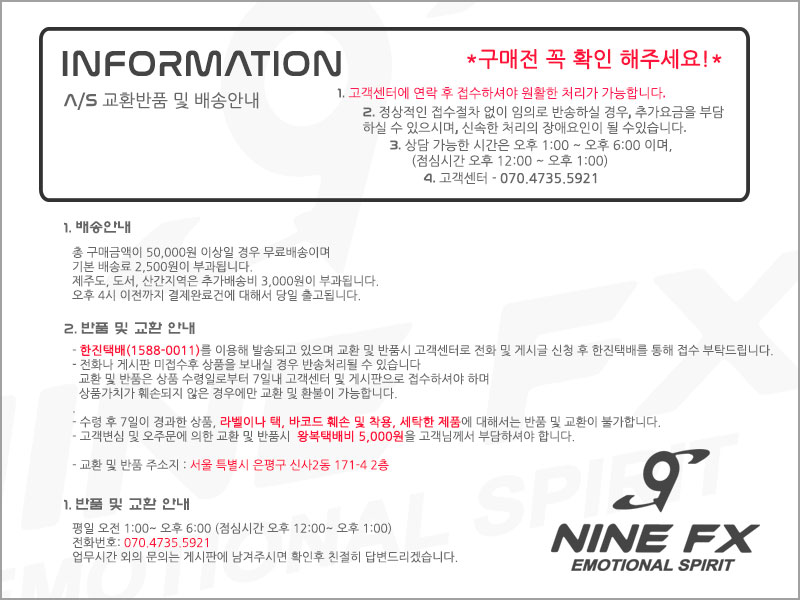 INFORMATION

A/S 교환반품 및 배송안내

*구매전 꼭 확인 해주세요!*

1. 고객센터에 연락 후 접수하셔야 원활한 처리가 가능합니다.

2. 정상적인 접수절차 없이 임의로 반송하실 경우, 추가요금을 부담하실 수 있으시며, 신속한 처리의 장애요인이 될 수있습니다.

3. 상담 가능한 시간은 오후 1:00 ~ 오후 6:00 이며, (점심시간 오후 12:00 ~ 오후 1:00)

4. 고객센터 - 070.4735.5921

1. 배송안내

총 구매금액이 50,000원 이상일 경우 무료배송이며
기본 배송료 2,500원이 부과됩니다.
제주도, 도서, 산간지역은 추가배송비 3,000원이 부과됩니다.
오후 4시 이전까지 결제완료건에 대해서 당일 출고됩니다.

2. 반품 및 교환 안내

- 한진택배(1588-0011)를 이용해 발송되고 있으며 교환 및 반품시 고객센터로 전화 및 게시글 신청 후 한진택배를 통해 접수 부탁드립니다.
- 전화나 게시판 미접수후 상품을 보내실 경우 반송처리될 수 있습니다
교환 및 반품은 상품 수령일로부터 7일내 고객센터 및 게시판으로 접수하셔야 하며
상품가치가 훼손되지 않은 경우에만 교환 및 환불이 가능합니다.

.
- 수령 후 7일이 경과한 상품, 라벨이나 택, 바코드 훼손 및 착용, 세탁한 제품에 대해서는 반품 및 교환이 불가합니다.
- 고객변심 및 오주문에 의한 교환 및 반품시 왕복택배비 5,000원을 고객님께서 부담하셔야 합니다.

- 교환 및 반품 주소지 : 서울 특별시 은평구 신사2동 171-4 2층

1. 반품 및 교환 안내

평일 오전 1:00~ 오후 6:00 (점심시간 오후 12:00~ 오후 1:00)
전화번호: 070.4735.5921
업무시간 외의 문의는 게시판에 남겨주시면 확인후 친절히 답변드리겠습니다.

NINE FX
EMOTIONAL SPIRIT